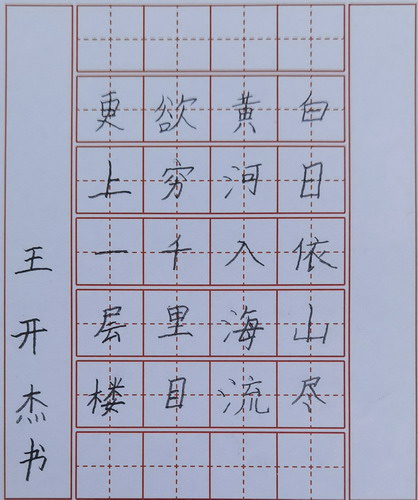 白日依山尽
黄河入海流
欲穷千里目
更上一层楼

王开杰书